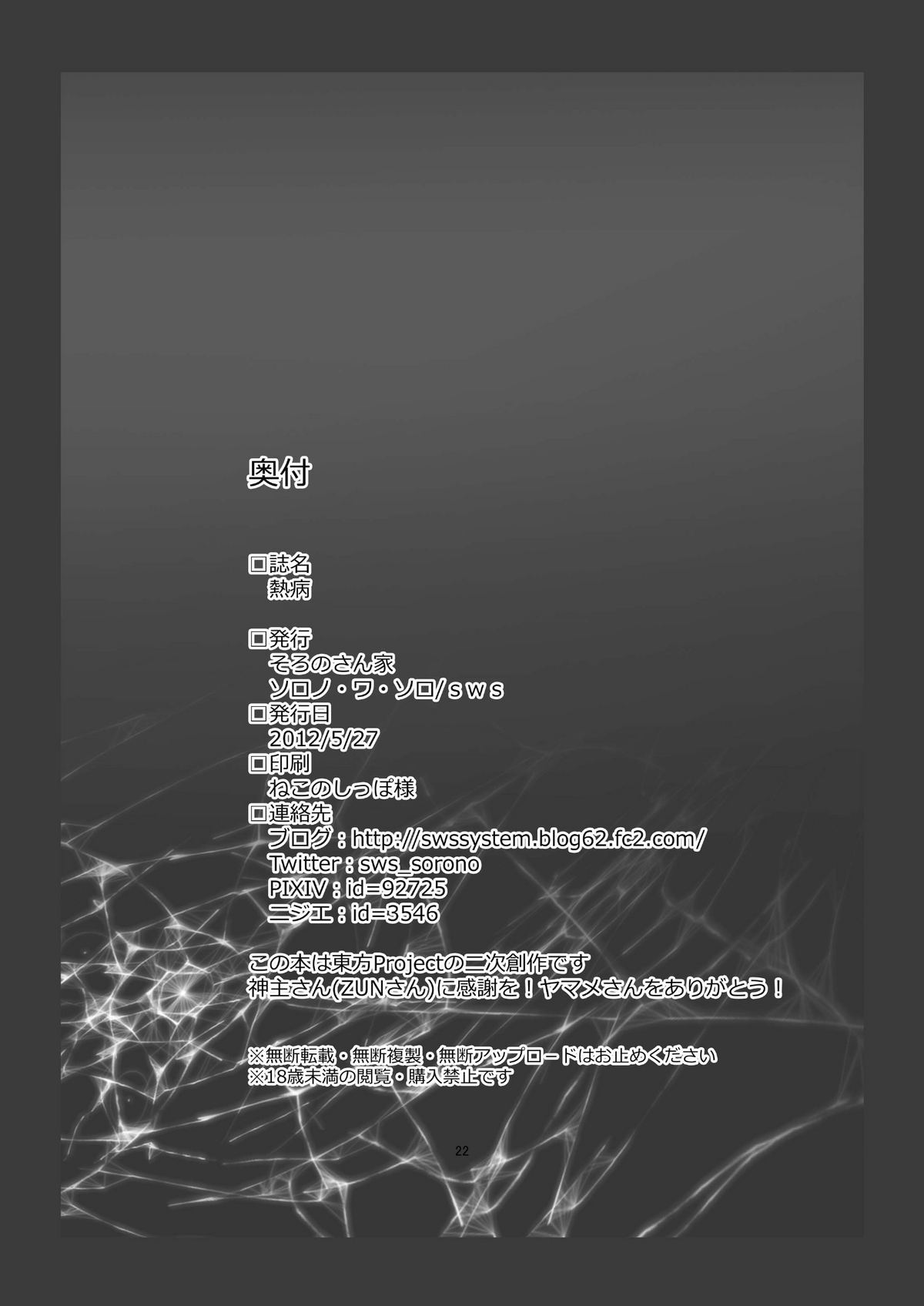 奥付

□誌名
熱病

□発行
そろのさん家
ソロノ・ワ・ソロ/ｓｗｓ
□発行日
2012/5/27
□印刷
ねこのしっぽ様
□連絡先
ブログ：http://swssystem.blog62.fc2.com/
Twitter：sws_sorono
PIXIV：id=92725
ニジエ：id=3546

この本は東方Projectの二次創作です
神主さん(ZUNさん)に感謝を！ヤマメさんをありがとう！

※無断転載・無断複製・無断アップロードはお止めください
※18歳未満の閲覧・購入禁止です

22